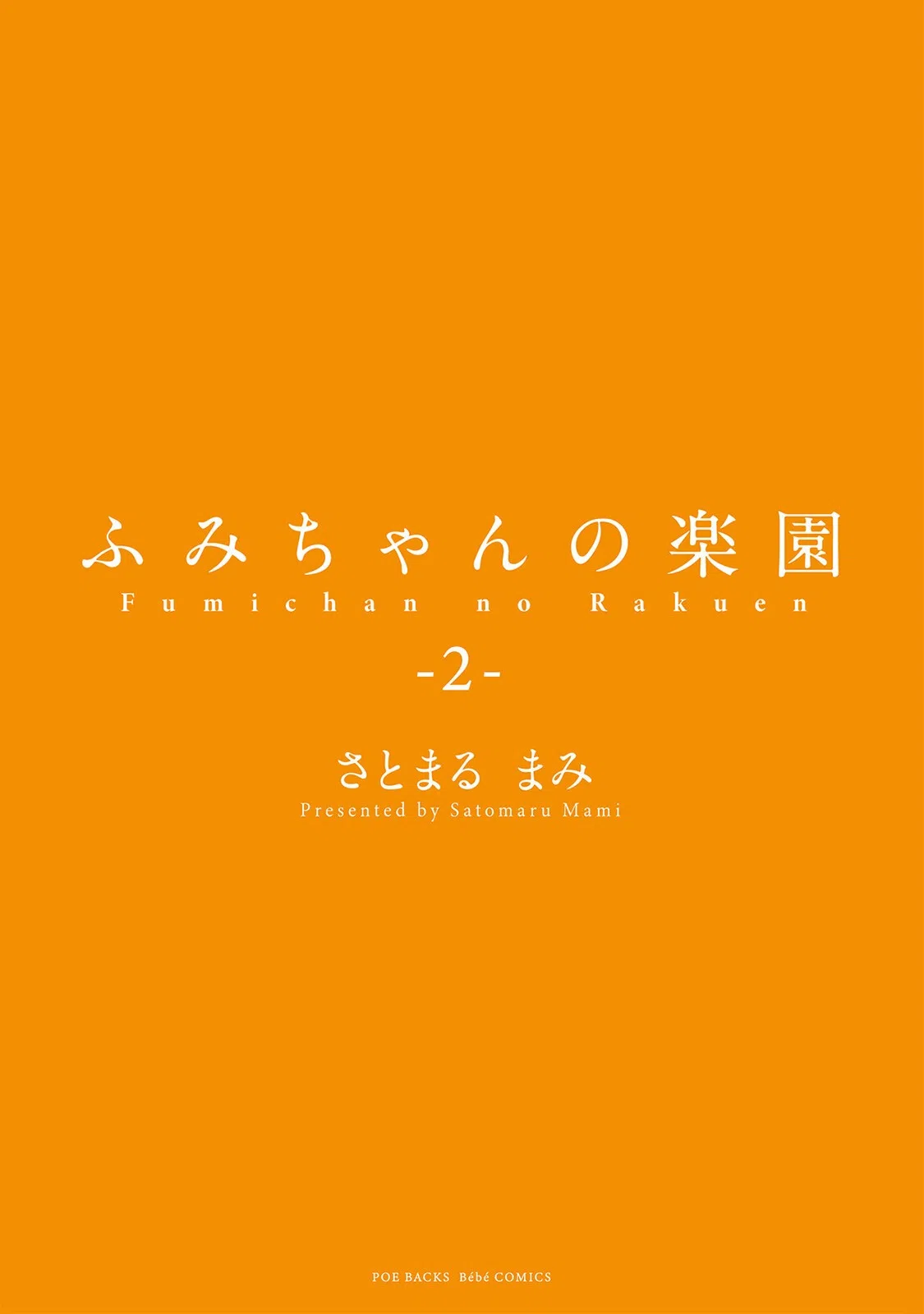 ふみちゃんの楽園
Fumichan no Rakuen
-2-

さとまる まみ
Presented by Satomaru Mami

POE BACKS Bébé COMICS